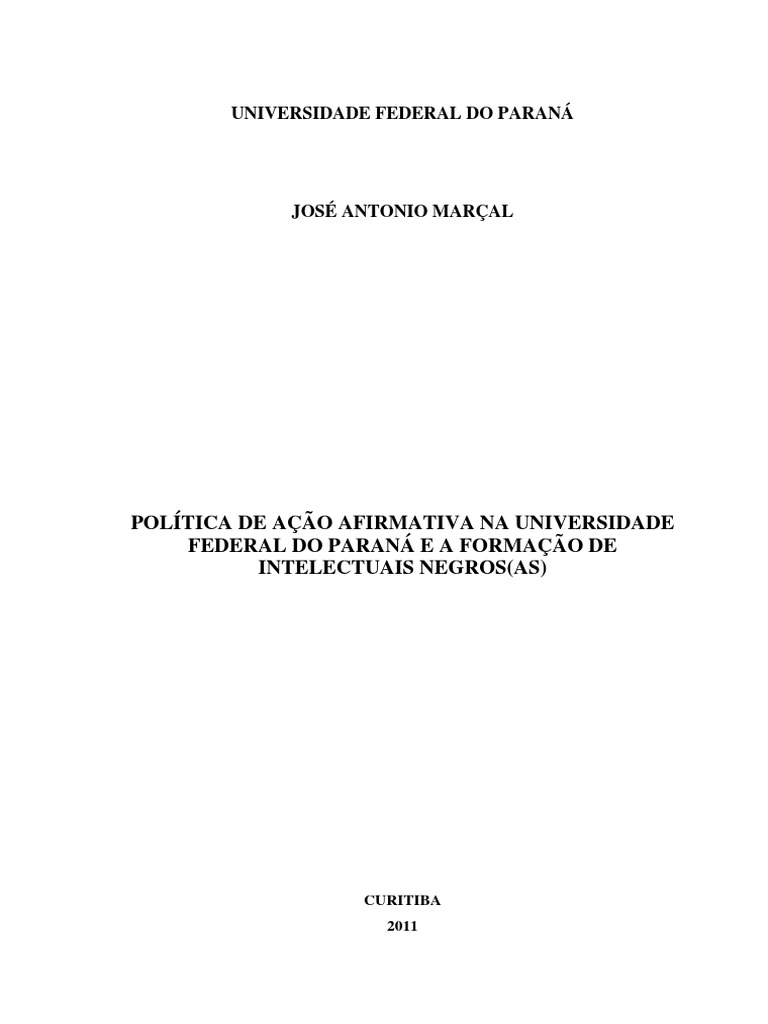 UNIVERSIDADE FEDERAL DO PARANÁ

JOSÉ ANTONIO MARÇAL

POLÍTICA DE AÇÃO AFIRMATIVA NA UNIVERSIDADE FEDERAL DO PARANÁ E A FORMAÇÃO DE INTELECTUAIS NEGROS(AS)

CURITIBA
2011